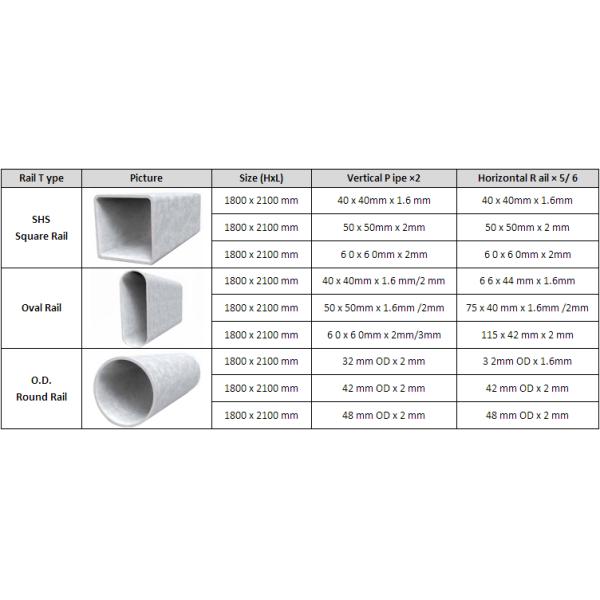 | Rail T ype | Picture | Size (HxL) | Vertical P ipe ×2 | Horizontal R ail × 5/ 6 |
|---|---|---|---|---|
| SHS Square Rail | | 1800 x 2100 mm | 40 x 40mm x 1.6 mm | 40 x 40mm x 1.6mm |
| | | 1800 x 2100 mm | 50 x 50mm x 2mm | 50 x 50mm x 2 mm |
| | | 1800 x 2100 mm | 6 0 x 6 0mm x 2mm | 6 0 x 6 0mm x 2mm |
| Oval Rail | | 1800 x 2100 mm | 40 x 40mm x 1.6 mm/2 mm | 6 6 x 44 mm x 1.6mm |
| | | 1800 x 2100 mm | 50 x 50mm x 1.6mm /2mm | 75 x 40 mm x 1.6mm /2mm |
| | | 1800 x 2100 mm | 6 0 x 6 0mm x 2mm/3mm | 115 x 42 mm x 2 mm |
| O.D. Round Rail | | 1800 x 2100 mm | 32 mm OD x 2 mm | 3 2mm OD x 1.6mm |
| | | 1800 x 2100 mm | 42 mm OD x 2 mm | 42 mm OD x 2 mm |
| | | 1800 x 2100 mm | 48 mm OD x 2 mm | 48 mm OD x 2 mm |